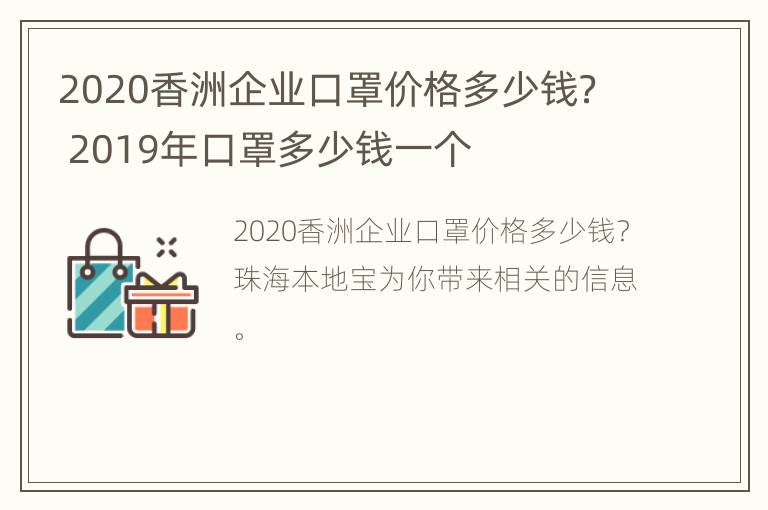 2020香洲企业口罩价格多少钱? 2019年口罩多少钱一个

2020香洲企业口罩价格多少钱?珠海本地宝为你带来相关的信息。